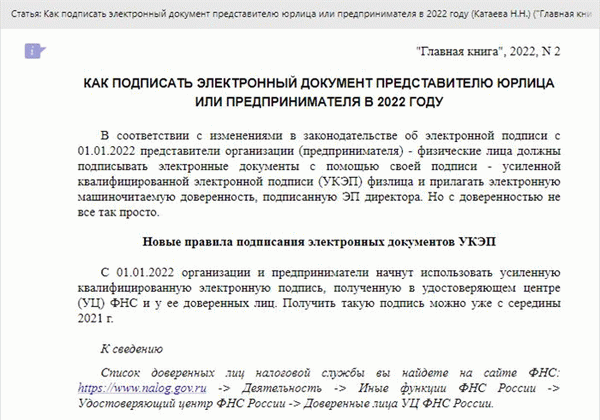 Статья: Как подписать электронный документ представителю юрлица или предпринимателя в 2022 году (Катаева Н.Н.) ("Главная кни

"Главная книга", 2022, N 2

КАК ПОДПИСАТЬ ЭЛЕКТРОННЫЙ ДОКУМЕНТ ПРЕДСТАВИТЕЛЮ ЮРЛИЦА ИЛИ ПРЕДПРИНИМАТЕЛЯ В 2022 ГОДУ

В соответствии с изменениями в законодательстве об электронной подписи с 01.01.2022 представители организации (предпринимателя) - физические лица должны подписывать электронные документы с помощью своей подписи - усиленной квалифицированной электронной подписи (УКЭП) физлица и прилагать электронную машиночитаемую доверенность, подписанную ЭП директора. Но с доверенностью не все так просто.

Новые правила подписания электронных документов УКЭП

С 01.01.2022 организации и предприниматели начнут использовать усиленную квалифицированную электронную подпись, полученную в удостоверяющем центре (УЦ) ФНС и у ее доверенных лиц. Получить такую подпись можно уже с середины 2021 г.

К сведению

Список доверенных лиц налоговой службы вы найдете на сайте ФНС: https://www.nalog.gov.ru -> Деятельность -> Иные функции ФНС России -> Удостоверяющий центр ФНС России -> Доверенные лица УЦ ФНС России.